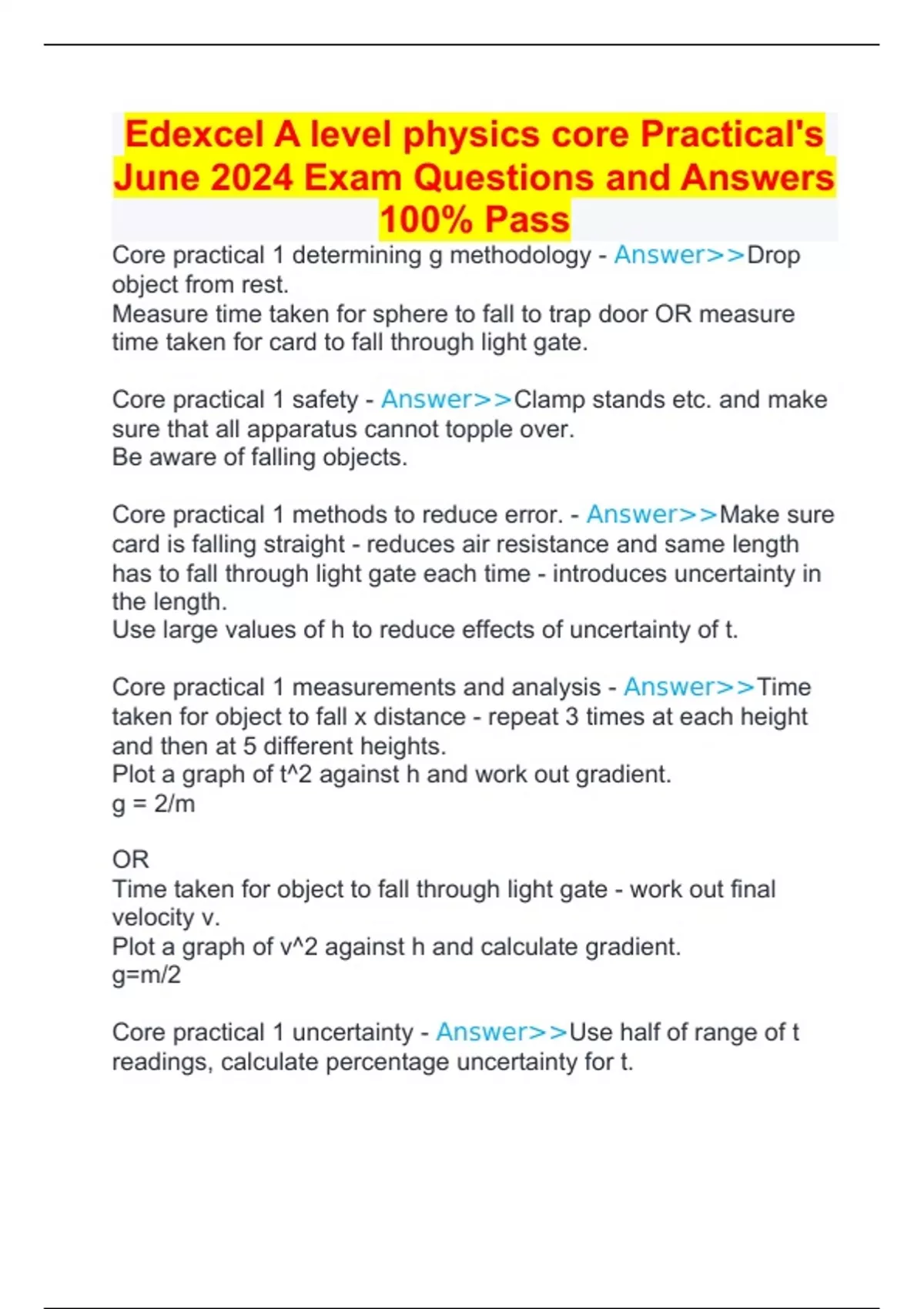 Edexcel A level physics core Practical's June 2024 Exam Questions and Answers 100% Pass

Core practical 1 determining g methodology - Answer>>Drop object from rest.
Measure time taken for sphere to fall to trap door OR measure time taken for card to fall through light gate.

Core practical 1 safety - Answer>>Clamp stands etc. and make sure that all apparatus cannot topple over.
Be aware of falling objects.

Core practical 1 methods to reduce error. - Answer>>Make sure card is falling straight - reduces air resistance and same length has to fall through light gate each time - introduces uncertainty in the length.
Use large values of h to reduce effects of uncertainty of t.

Core practical 1 measurements and analysis - Answer>>Time taken for object to fall x distance - repeat 3 times at each height and then at 5 different heights.
Plot a graph of t^2 against h and work out gradient.
g = 2/m

OR
Time taken for object to fall through light gate - work out final velocity v.
Plot a graph of v^2 against h and calculate gradient.
g=m/2

Core practical 1 uncertainty - Answer>>Use half of range of t readings, calculate percentage uncertainty for t.